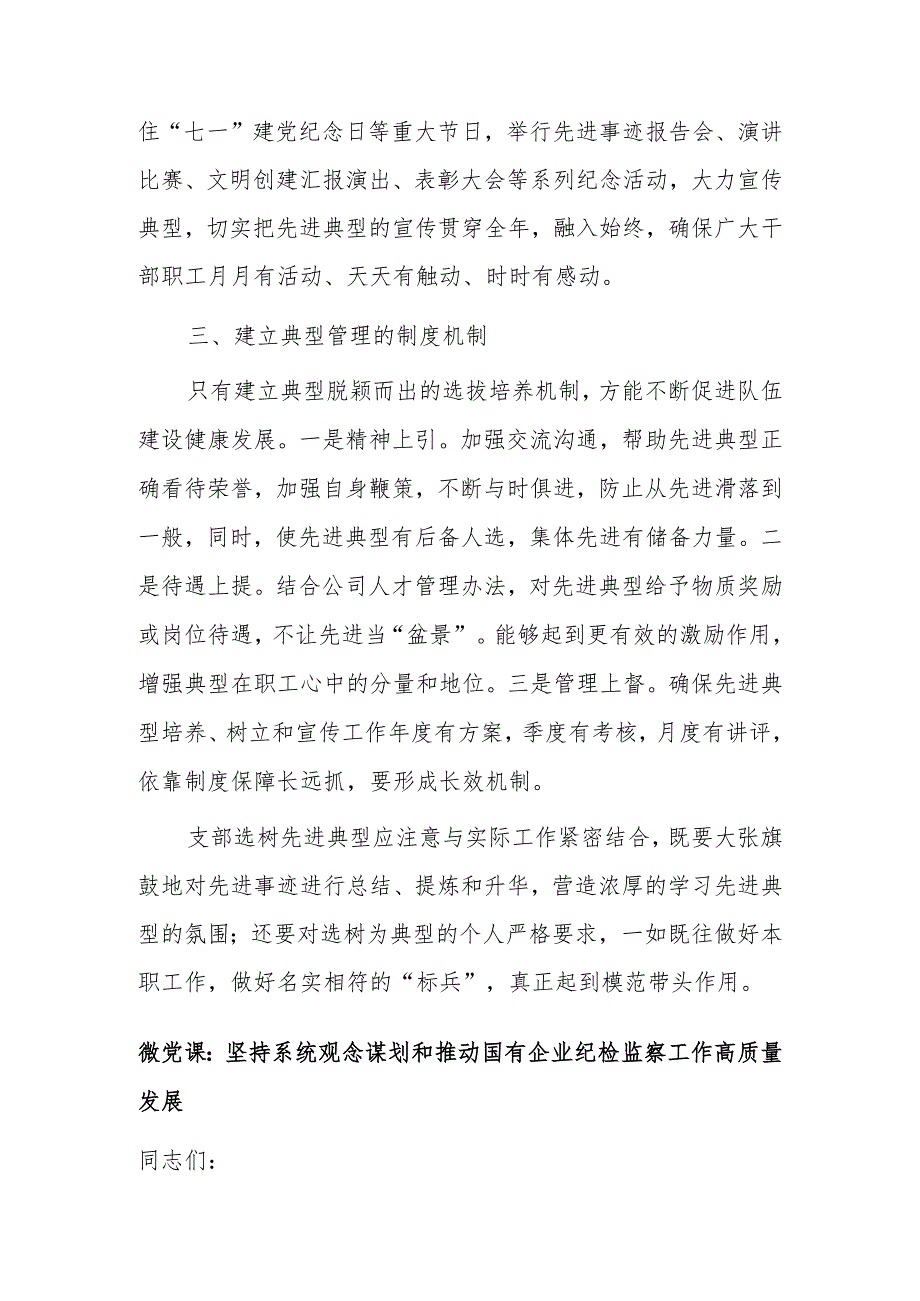 住“七一”建党纪念日等重大节日，举行先进事迹报告会、演讲比赛、文明创建汇报演出、表彰大会等系列纪念活动，大力宣传典型，切实把先进典型的宣传贯穿全年，融入始终，确保广大干部职工月月有活动、天天有触动、时时有感动。

三、建立典型管理的制度机制

只有建立典型脱颖而出的选拔培养机制，方能不断促进队伍建设健康发展。一是精神上引。加强交流沟通，帮助先进典型正确看待荣誉，加强自身鞭策，不断与时俱进，防止从先进滑落到一般，同时，使先进典型有后备人选，集体先进有储备力量。二是待遇上提。结合公司人才管理办法，对先进典型给予物质奖励或岗位待遇，不让先进当“盆景”。能够起到更有效的激励作用，增强典型在职工心中的分量和地位。三是管理上督。确保先进典型培养、树立和宣传工作年度有方案，季度有考核，月度有讲评，依靠制度保障长远抓，要形成长效机制。

支部选树先进典型应注意与实际工作紧密结合，既要大张旗鼓地对先进事迹进行总结、提炼和升华，营造浓厚的学习先进典型的氛围；还要对选树为典型的个人严格要求，一如既往做好本职工作，做好名实相符的“标兵”，真正起到模范带头作用。

微党课：坚持系统观念谋划和推动国有企业纪检监察工作高质量发展

同志们：